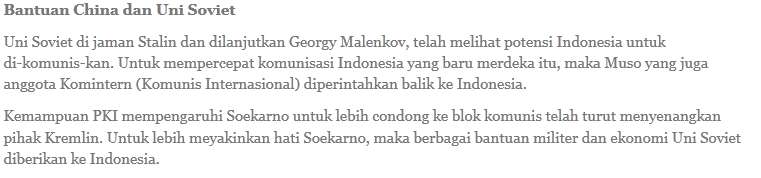 Bantuan China dan Uni Soviet

Uni Soviet di jaman Stalin dan dilanjutkan Georgy Malenkov, telah melihat potensi Indonesia untuk di-komunis-kan. Untuk mempercepat komunisasi Indonesia yang baru merdeka itu, maka Muso yang juga anggota Komintern (Komunis Internasional) diperintahkan balik ke Indonesia.

Kemampuan PKI mempengaruhi Soekarno untuk lebih condong ke blok komunis telah turut menyenangkan pihak Kremlin. Untuk lebih meyakinkan hati Soekarno, maka berbagai bantuan militer dan ekonomi Uni Soviet diberikan ke Indonesia.